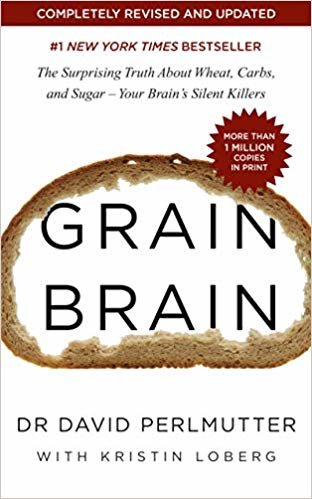 COMPLETELY REVISED AND UPDATED

#1 NEW YORK TIMES BESTSELLER

The Surprising Truth About Wheat, Carbs, and Sugar – Your Brain's Silent Killers

MORE THAN 1 MILLION COPIES IN PRINT

GRAIN BRAIN

DR DAVID PERLMUTTER

WITH KRISTIN LOBERG